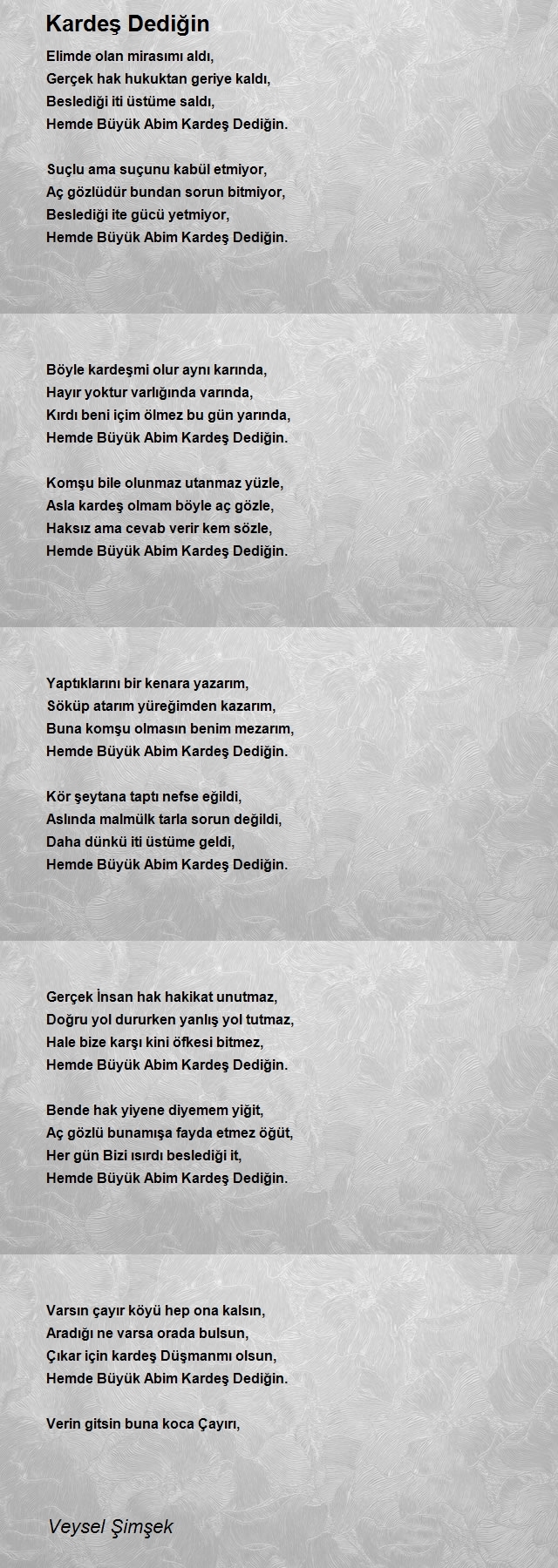 Kardeş Dediğin

Elimde olan mirasımı aldı,
Gerçek hak hukuktan geriye kaldı,
Beslediği iti üstüme saldı,
Hemde Büyük Abim Kardeş Dediğin.

Suçlu ama suçunu kabül etmiyor,
Aç gözlüdür bundan sorun bitmiyor,
Beslediği ite gücü yetmiyor,
Hemde Büyük Abim Kardeş Dediğin.

Böyle kardeşmi olur aynı karında,
Hayır yoktur varlığında varında,
Kırdı beni içim ölmez bu gün yarında,
Hemde Büyük Abim Kardeş Dediğin.

Komşu bile olunmaz utanmaz yüzle,
Asla kardeş olmam böyle aç gözle,
Haksız ama cevab verir kem sözle,
Hemde Büyük Abim Kardeş Dediğin.

Yaptıklarını bir kenara yazarım,
Söküp atarım yüreğimden kazarım,
Buna komşu olmasın benim mezarım,
Hemde Büyük Abim Kardeş Dediğin.

Kör şeytana taptı nefse eğildi,
Aslında malmülk tarla sorun değildi,
Daha dünkü iti üstüme geldi,
Hemde Büyük Abim Kardeş Dediğin.

Gerçek İnsan hak hakikat unutmaz,
Doğru yol dururken yanlış yol tutmaz,
Hale bize karşı kini öfkesi bitmez,
Hemde Büyük Abim Kardeş Dediğin.

Bende hak yiyene diyemem yiğit,
Aç gözlü bunamışa fayda etmez öğüt,
Her gün Bizi ısırdı beslediği it,
Hemde Büyük Abim Kardeş Dediğin.

Varsın çayır köyü hep ona kalsın,
Aradığı ne varsa orada bulsun,
Çıkar için kardeş Düşmanmı olsun,
Hemde Büyük Abim Kardeş Dediğin.

Verin gitsin buna koca Çayırı,

Veysel Şimşek